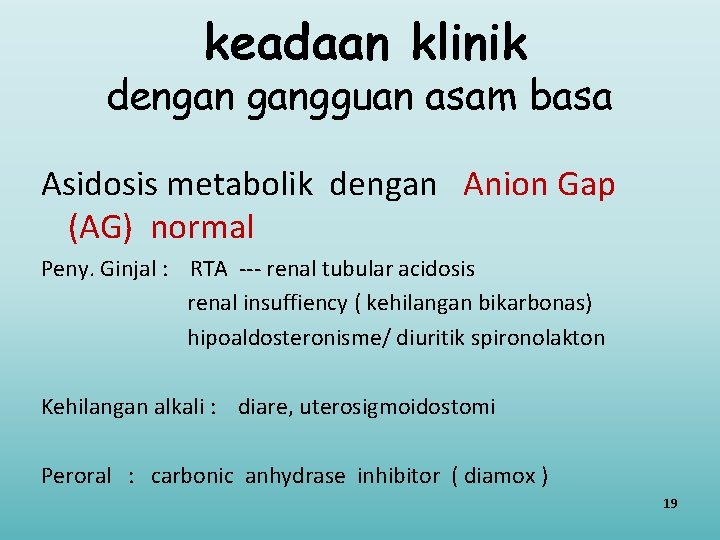 keadaan klinik
dengan gangguan asam basa

Asidosis metabolik dengan Anion Gap (AG) normal

Peny. Ginjal : RTA --- renal tubular acidosis
renal insuffiency ( kehilangan bikarbonas)
hipoaldosteronisme/ diuritik spironolakton

Kehilangan alkali : diare, uterosigmoidostomi

Peroral : carbonic anhydrase inhibitor ( diamox )

19